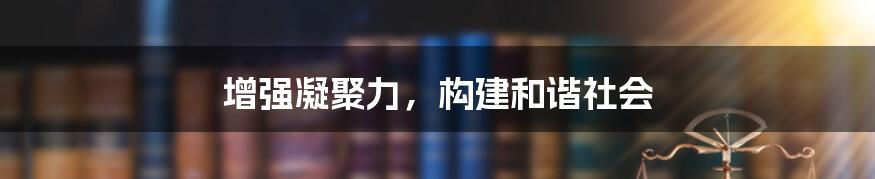 增强凝聚力，构建和谐社会